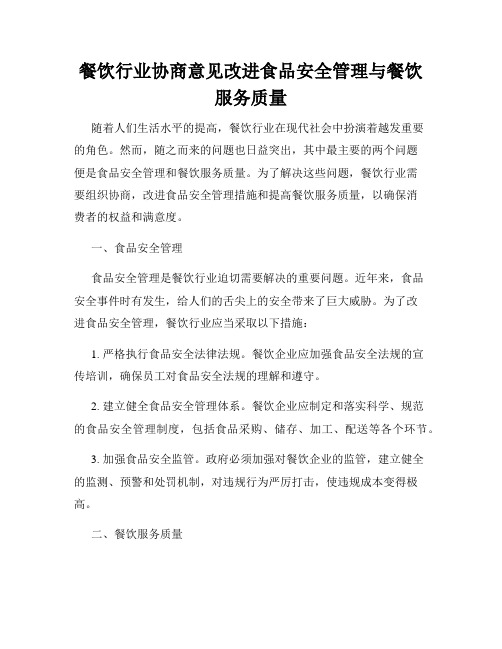 餐饮行业协商意见改进食品安全管理与餐饮服务质量

随着人们生活水平的提高，餐饮行业在现代社会中扮演着越发重要的角色。然而，随之而来的问题也日益突出，其中最主要的两个问题便是食品安全管理和餐饮服务质量。为了解决这些问题，餐饮行业需要组织协商，改进食品安全管理措施和提高餐饮服务质量，以确保消费者的权益和满意度。

一、食品安全管理

食品安全管理是餐饮行业迫切需要解决的重要问题。近年来，食品安全事件时有发生，给人们的舌尖上的安全带来了巨大威胁。为了改进食品安全管理，餐饮行业应当采取以下措施：

1. 严格执行食品安全法律法规。餐饮企业应加强食品安全法规的宣传培训，确保员工对食品安全法规的理解和遵守。

2. 建立健全食品安全管理体系。餐饮企业应制定和落实科学、规范的食品安全管理制度，包括食品采购、储存、加工、配送等各个环节。

3. 加强食品安全监管。政府必须加强对餐饮企业的监管，建立健全的监测、预警和处罚机制，对违规行为严厉打击，使违规成本变得极高。

二、餐饮服务质量